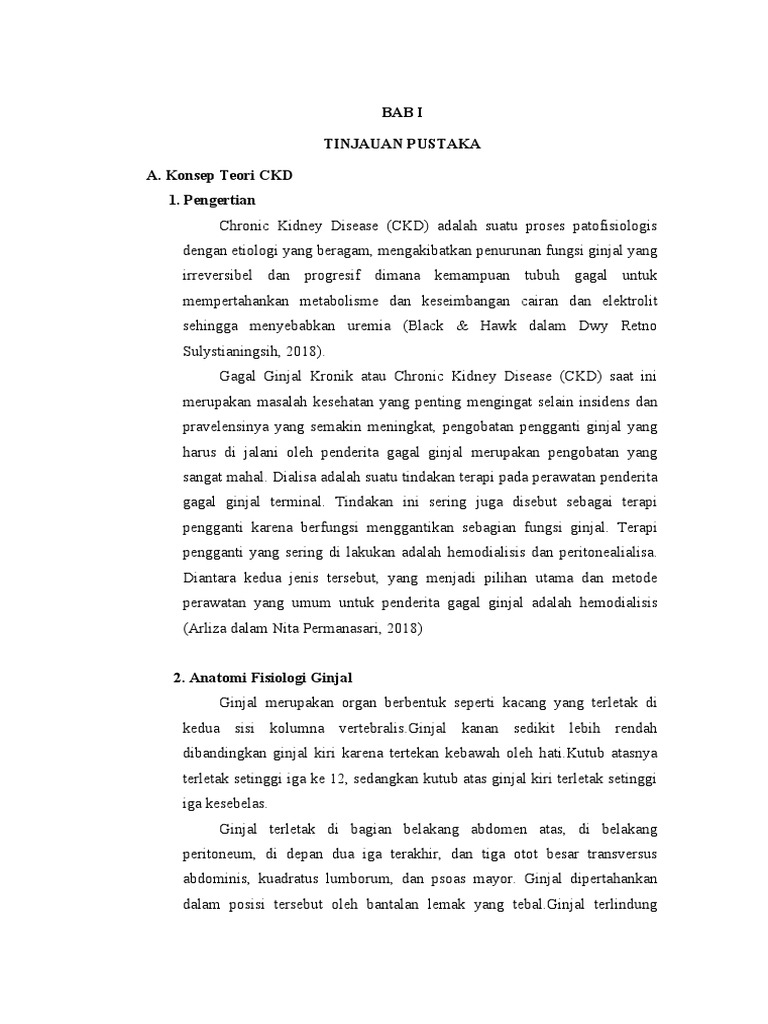 BAB I

TINJAUAN PUSTAKA

A. Konsep Teori CKD

1. Pengertian

Chronic Kidney Disease (CKD) adalah suatu proses patofisiologis dengan etiologi yang beragam, mengakibatkan penurunan fungsi ginjal yang irreversibel dan progresif dimana kemampuan tubuh gagal untuk mempertahankan metabolisme dan keseimbangan cairan dan elektrolit sehingga menyebabkan uremia (Black & Hawk dalam Dwy Retno Sulystianingsih, 2018).

Gagal Ginjal Kronik atau Chronic Kidney Disease (CKD) saat ini merupakan masalah kesehatan yang penting mengingat selain insidens dan pravelensinya yang semakin meningkat, pengobatan pengganti ginjal yang harus di jalani oleh penderita gagal ginjal merupakan pengobatan yang sangat mahal. Dialisa adalah suatu tindakan terapi pada perawatan penderita gagal ginjal terminal. Tindakan ini sering juga disebut sebagai terapi pengganti karena berfungsi menggantikan sebagian fungsi ginjal. Terapi pengganti yang sering di lakukan adalah hemodialisis dan peritonealialisa. Diantara kedua jenis tersebut, yang menjadi pilihan utama dan metode perawatan yang umum untuk penderita gagal ginjal adalah hemodialisis (Arliza dalam Nita Permanasari, 2018)

2. Anatomi Fisiologi Ginjal

Ginjal merupakan organ berbentuk seperti kacang yang terletak di kedua sisi kolumna vertebralis.Ginjal kanan sedikit lebih rendah dibandingkan ginjal kiri karena tertekan kebawah oleh hati.Kutub atasnya terletak setinggi iga ke 12, sedangkan kutub atas ginjal kiri terletak setinggi iga kesebelas.

Ginjal terletak di bagian belakang abdomen atas, di belakang peritoneum, di depan dua iga terakhir, dan tiga otot besar transversus abdominis, kuadratus lumborum, dan psoas mayor. Ginjal dipertahankan dalam posisi tersebut oleh bantalan lemak yang tebal.Ginjal terlindung